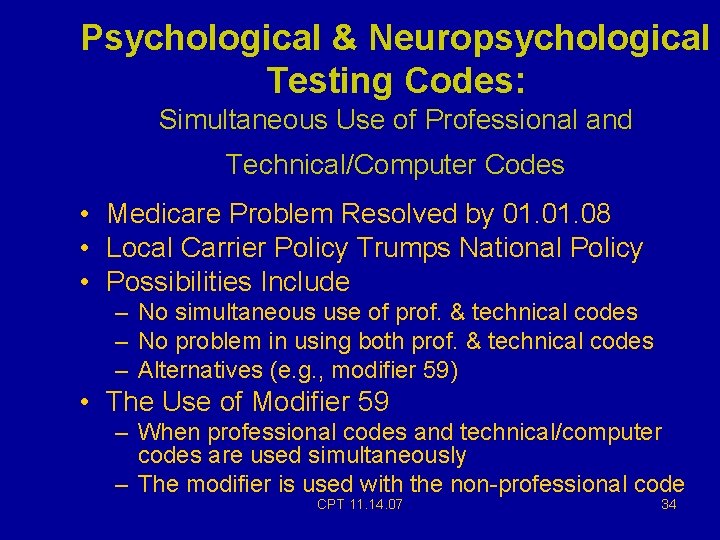 Psychological & Neuropsychological Testing Codes:

Simultaneous Use of Professional and Technical/Computer Codes

• Medicare Problem Resolved by 01.01.08
• Local Carrier Policy Trumps National Policy
• Possibilities Include
– No simultaneous use of prof. & technical codes
– No problem in using both prof. & technical codes
– Alternatives (e.g., modifier 59)
• The Use of Modifier 59
– When professional codes and technical/computer codes are used simultaneously
– The modifier is used with the non-professional code

CPT 11.14.07

34